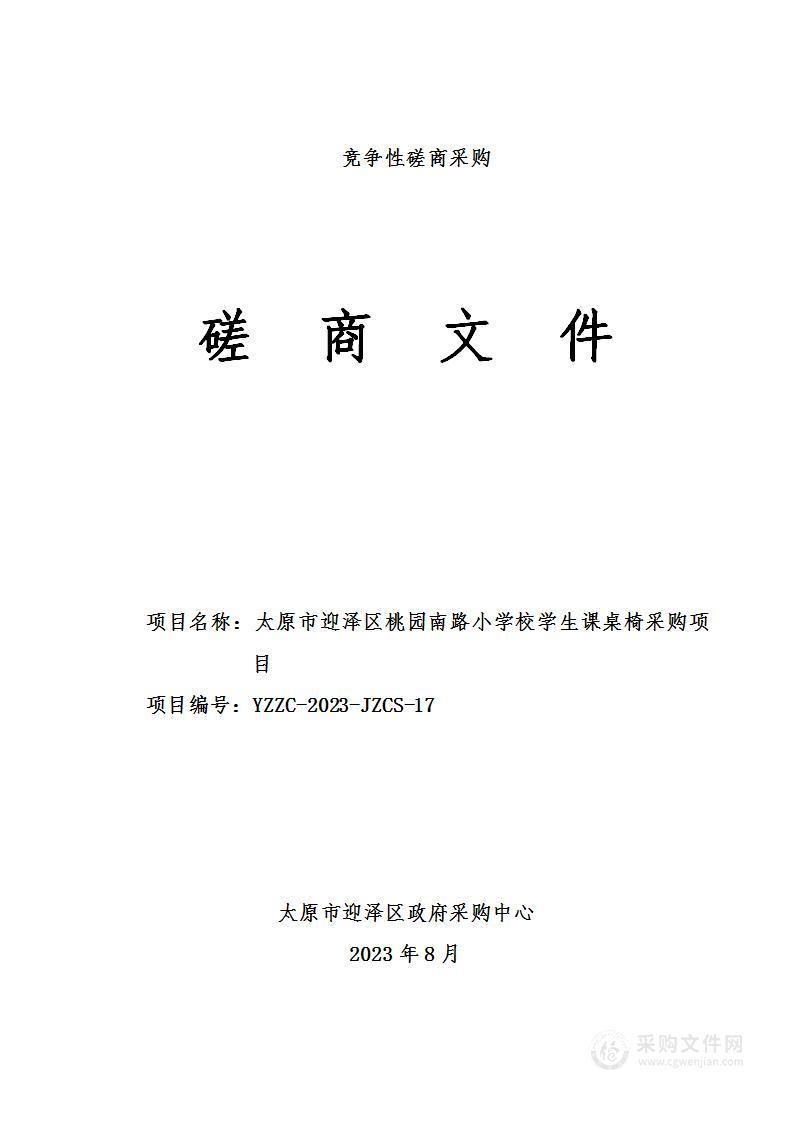 竞争性磋商采购

磋 商 文 件

项目名称：太原市迎泽区桃园南路小学校学生课桌椅采购项目

项目编号：YZZC-2023-JZCS-17

太原市迎泽区政府采购中心

2023 年 8 月

采购文件网
www.cgwenjian.com